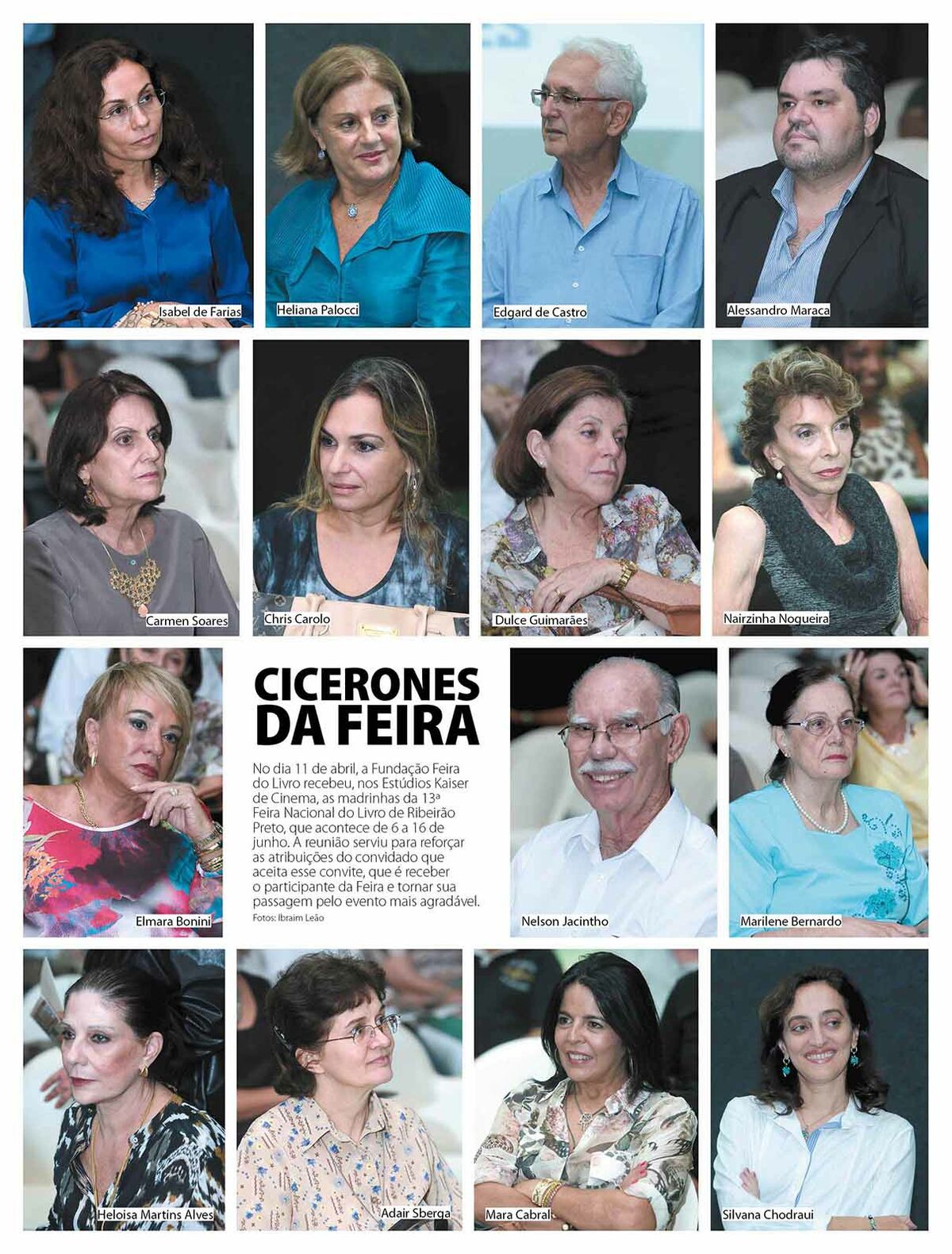 Isabel de Farias

Heliana Palocci

Edgard de Castro

Alessandro Maraca

Carmen Soares

Chris Carolo

Dulce Guimarães

Nairzinha Nogueira

Elmara Bonini

CICERONES DA FEIRA

No dia 11 de abril, a Fundação Feira do Livro recebeu, nos Estúdios Kaiser de Cinema, as madrinhas da 13ª Feira Nacional do Livro de Ribeirão Preto, que acontece de 6 a 16 de junho. A reunião serviu para reforçar as atribuições do convidado que aceita esse convite, que é receber o participante da Feira e tornar sua passagem pelo evento mais agradável.

Fotos: Ibraim Leão

Nelson Jacintho

Marilene Bernardo

Heloisa Martins Alves

Adair Sberga

Mara Cabral

Silvana Chodraui